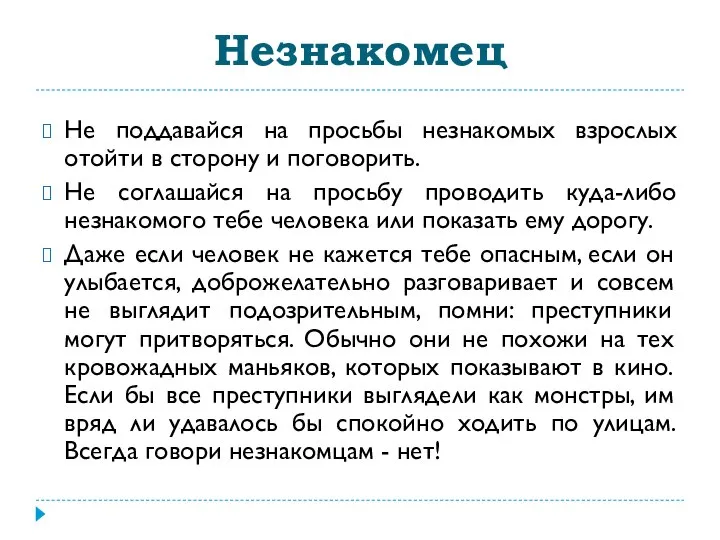 Незнакомец

Не поддавайся на просьбы незнакомых взрослых отойти в сторону и поговорить.

Не соглашайся на просьбу проводить куда-либо незнакомого тебе человека или показать ему дорогу.

Даже если человек не кажется тебе опасным, если он улыбается, доброжелательно разговаривает и совсем не выглядит подозрительным, помни: преступники могут притворяться. Обычно они не похожи на тех кровожадных маньяков, которых показывают в кино. Если бы все преступники выглядели как монстры, им вряд ли удавалось бы спокойно ходить по улицам. Всегда говори незнакомцам - нет!